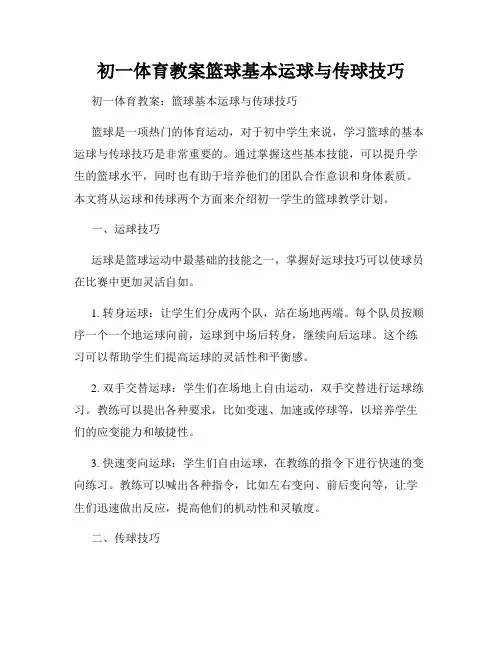 初一体育教案篮球基本运球与传球技巧

初一体育教案：篮球基本运球与传球技巧

篮球是一项热门的体育运动，对于初中学生来说，学习篮球的基本运球与传球技巧是非常重要的。通过掌握这些基本技能，可以提升学生的篮球水平，同时也有助于培养他们的团队合作意识和身体素质。本文将从运球和传球两个方面来介绍初一学生的篮球教学计划。

一、运球技巧

运球是篮球运动中最基础的技能之一，掌握好运球技巧可以使球员在比赛中更加灵活自如。

1. 转身运球：让学生们分成两个队，站在场地两端。每个队员按顺序一个一个地运球向前，运球到中场后转身，继续向后运球。这个练习可以帮助学生们提高运球的灵活性和平衡感。

2. 双手交替运球：学生们在场地上自由运动，双手交替进行运球练习。教练可以提出各种要求，比如变速、加速或停球等，以培养学生们的应变能力和敏捷性。

3. 快速变向运球：学生们自由运球，在教练的指令下进行快速的变向练习。教练可以喊出各种指令，比如左右变向、前后变向等，让学生们迅速做出反应，提高他们的机动性和灵敏度。

二、传球技巧